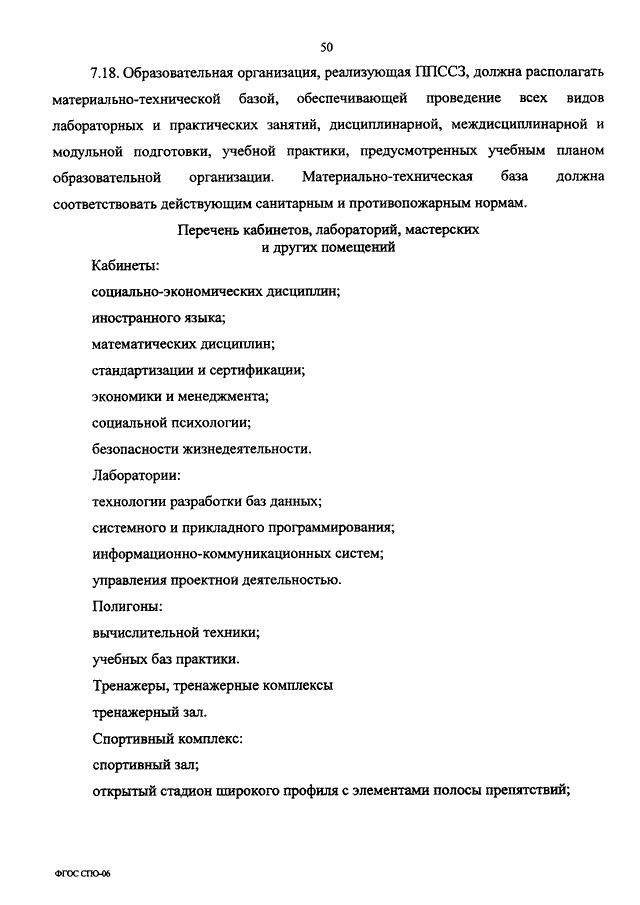 50

7.18. Образовательная организация, реализующая ППССЗ, должна располагать материально-технической базой, обеспечивающей проведение всех видов лабораторных и практических занятий, дисциплинарной, междисциплинарной и модульной подготовки, учебной практики, предусмотренных учебным планом образовательной организации. Материально-техническая база должна соответствовать действующим санитарным и противопожарным нормам.

Перечень кабинетов, лабораторий, мастерских и других помещений

Кабинеты:

социально-экономических дисциплин;

иностранного языка;

математических дисциплин;

стандартизации и сертификации;

экономики и менеджмента;

социальной психологии;

безопасности жизнедеятельности.

Лаборатории:

технологии разработки баз данных;

системного и прикладного программирования;

информационно-коммуникационных систем;

управления проектной деятельностью.

Полигоны:

вычислительной техники;

учебных баз практики.

Тренажеры, тренажерные комплексы

тренажерный зал.

Спортивный комплекс:

спортивный зал;

открытый стадион широкого профиля с элементами полосы препятствий;

ФГОС СПО-06